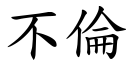 不倫